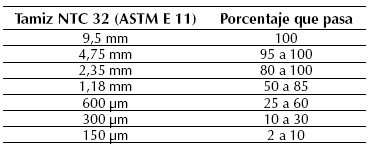 | Tamiz NTC 32 (ASTM E 11) | Porcentaje que pasa |
|---|---|
| 9,5 mm | 100 |
| 4,75 mm | 95 a 100 |
| 2,35 mm | 80 a 100 |
| 1,18 mm | 50 a 85 |
| 600 μm | 25 a 60 |
| 300 μm | 10 a 30 |
| 150 μm | 2 a 10 |